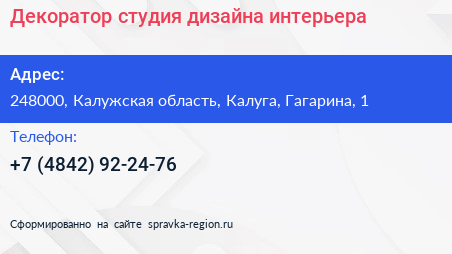 Декоратор студия дизайна интерьера

Адрес:
248000, Калужская область, Калуга, Гагарина, 1

Телефон:
+7 (4842) 92-24-76

Сформированно на сайте spravka-region.ru